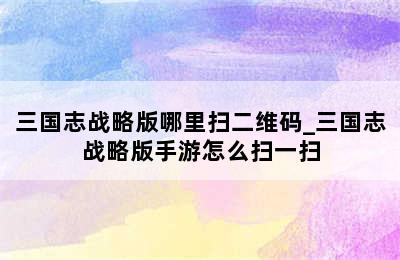 三国志战略版哪里扫二维码_三国志战略版手游怎么扫一扫